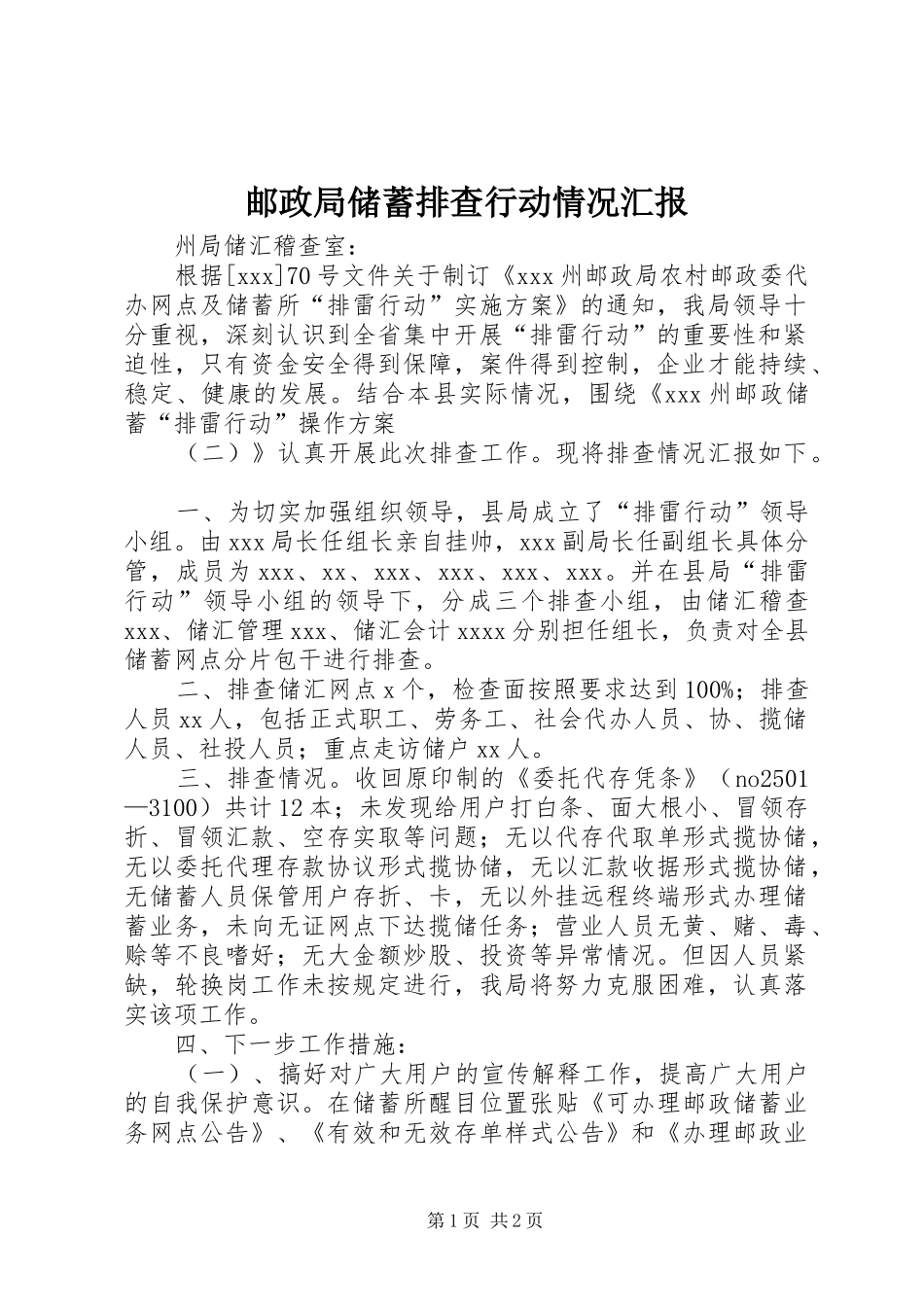 邮政局储蓄排查行动情况汇报

州局储汇稽查室：

根据[xxx]70号文件关于制订《xxx州邮政局农村邮政委代办网点及储蓄所“排雷行动”实施方案》的通知，我局领导十分重视，深刻认识到全省集中开展“排雷行动”的重要性和紧迫性，只有资金安全得到保障，案件得到控制，企业才能持续、稳定、健康的发展。结合本县实际情况，围绕《xxx州邮政储蓄“排雷行动”操作方案

（二）》认真开展此次排查工作。现将排查情况汇报如下。

一、为切实加强组织领导，县局成立了“排雷行动”领导小组。由xxx局长任组长亲自挂帅，xxx副局长任副组长具体分管，成员为xxx、xx、xxx、xxx、xxx、xxx。并在县局“排雷行动”领导小组的领导下，分成三个排查小组，由储汇稽查xxx、储汇管理xxx、储汇会计xxxx分别担任组长，负责对全县储蓄网点分片包干进行排查。

二、排查储汇网点x个，检查面按照要求达到100%；排查人员xx人，包括正式职工、劳务工、社会代办人员、协、揽储人员、社投人员；重点走访储户xx人。

三、排查情况。收回原印制的《委托代存凭条》（no2501—3100）共计12本；未发现给用户打白条、面大根小、冒领存折、冒领汇款、空存实取等问题；无以代存代取单形式揽协储，无以委托代理存款协议形式揽协储，无以汇款收据形式揽协储，无储蓄人员保管用户存折、卡，无以外挂远程终端形式办理储蓄业务，未向无证网点下达揽储任务；营业人员无黄、赌、毒、赊等不良嗜好；无大金额炒股、投资等异常情况。但因人员紧缺，轮换岗工作未按规定进行，我局将努力克服困难，认真落实该项工作。

四、下一步工作措施：

（一）、搞好对广大用户的宣传解释工作，提高广大用户的自我保护意识。在储蓄所醒目位置张贴《可办理邮政储蓄业务网点公告》、《有效和无效存单样式公告》和《办理邮政业

第1页 共2页